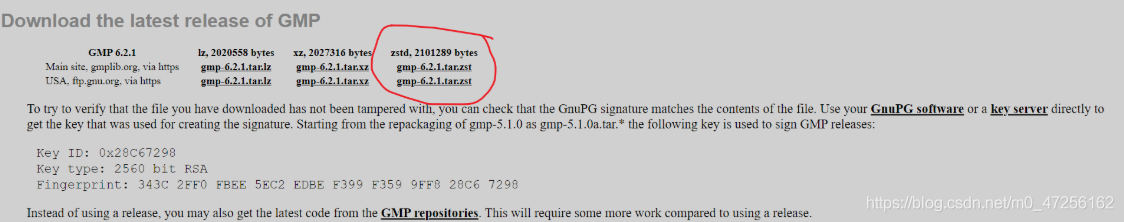 Download the latest release of GMP

| GMP 6.2.1 | lz, 2020558 bytes | xz, 2027316 bytes | zstd, 2101289 bytes |
|---|---|---|---|
| Main site, gmplib.org, via https | gmp-6.2.1.tar.lz | gmp-6.2.1.tar.xz | gmp-6.2.1.tar.zst |
| USA, ftp.gnu.org, via https | gmp-6.2.1.tar.lz | gmp-6.2.1.tar.xz | gmp-6.2.1.tar.zst |

To try to verify that the file you have downloaded has not been tampered with, you can check that the GnuPG signature matches the contents of the file. Use your GnuPG software or a key server directly to get the key that was used for creating the signature. Starting from the repackaging of gmp-5.1.0 as gmp-5.1.0a.tar.* the following key is used to sign GMP releases:

Key ID: 0x28C67298
Key type: 2560 bit RSA
Fingerprint: 343C 2FF0 FBEE 5EC2 EDBE F399 F359 9FF8 28C6 7298

Instead of using a release, you may also get the latest code from the GMP repositories. This will require some more work compared to using a release.

https://blog.csdn.net/m0_47256162